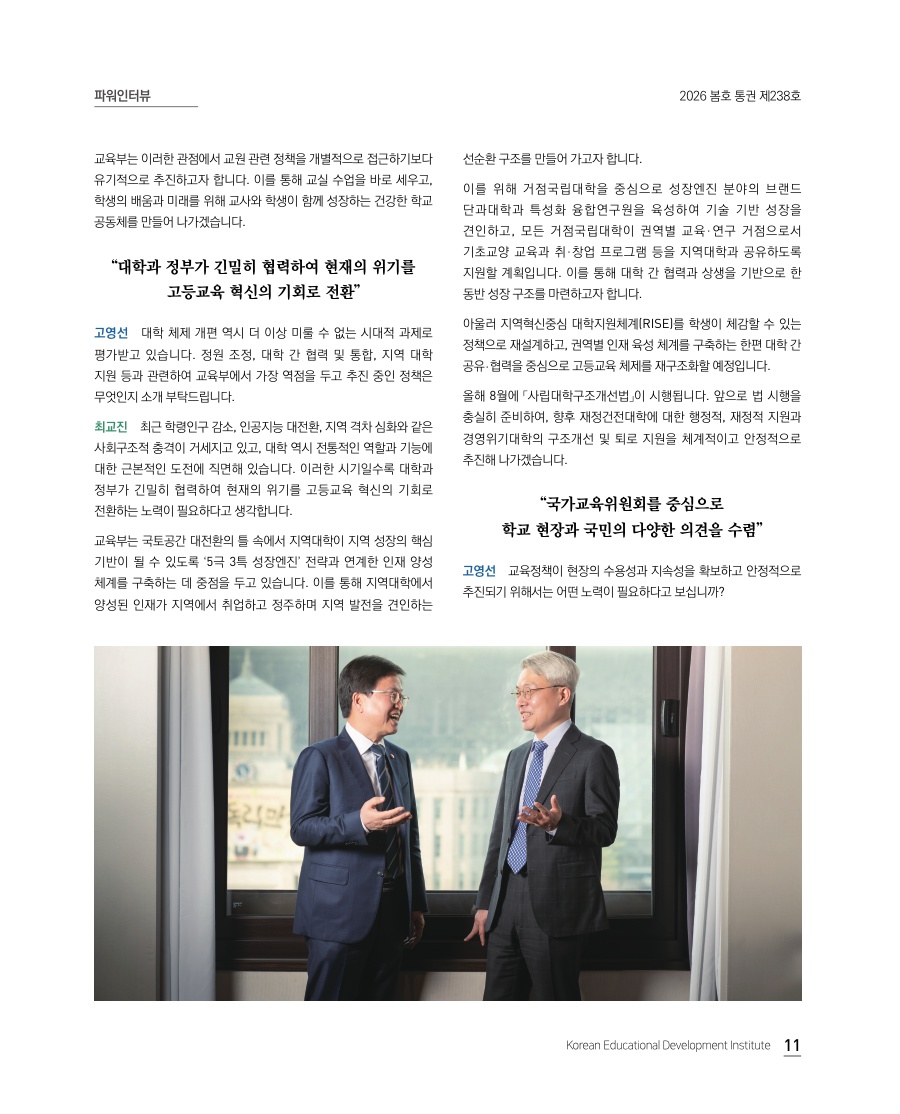 파워인터뷰

2026 봄호 통권 제238호

교육부는 이러한 관점에서 교원 관련 정책을 개별적으로 접근하기보다 유기적으로 추진하고자 합니다. 이를 통해 교실 수업을 바로 세우고, 학생의 배움과 미래를 위해 교사와 학생이 함께 성장하는 건강한 학교 공동체를 만들어 나가겠습니다.

“대학과 정부가 긴밀히 협력하여 현재의 위기를 고등교육 혁신의 기회로 전환”

고영선 대학 체제 개편 역시 더 이상 미룰 수 없는 시대적 과제로 평가받고 있습니다. 정원 조정, 대학 간 협력 및 통합, 지역 대학 지원 등과 관련하여 교육부에서 가장 역점을 두고 추진 중인 정책은 무엇인지 소개 부탁드립니다.

최교진 최근 학령인구 감소, 인공지능 대전환, 지역 격차 심화와 같은 사회구조적 충격이 거세지고 있고, 대학 역시 전통적인 역할과 기능에 대한 근본적인 도전에 직면해 있습니다. 이러한 시기일수록 대학과 정부가 긴밀히 협력하여 현재의 위기를 고등교육 혁신의 기회로 전환하는 노력이 필요하다고 생각합니다.

교육부는 국토공간 대전환의 틀 속에서 지역대학이 지역 성장의 핵심 기반이 될 수 있도록 ‘5극 3특 성장엔진’ 전략과 연계한 인재 양성 체계를 구축하는 데 중점을 두고 있습니다. 이를 통해 지역대학에서 양성된 인재가 지역에서 취업하고 정주하며 지역 발전을 견인하는 선순환 구조를 만들어 가고자 합니다.

이를 위해 거점국립대학을 중심으로 성장엔진 분야의 브랜드 단과대학과 특성화 융합연구원을 육성하여 기술 기반 성장을 견인하고, 모든 거점국립대학이 권역별 교육·연구 거점으로서 기초교양 교육과 취·창업 프로그램 등을 지역대학과 공유하도록 지원할 계획입니다. 이를 통해 대학 간 협력과 상생을 기반으로 한 동반 성장 구조를 마련하고자 합니다.

아울러 지역혁신중심 대학지원체계(RISE)를 학생이 체감할 수 있는 정책으로 재설계하고, 권역별 인재 육성 체계를 구축하는 한편 대학 간 공유·협력을 중심으로 고등교육 체제를 재구조화할 예정입니다.

올해 8월에 「사립대학구조개선법」이 시행됩니다. 앞으로 법 시행을 충실히 준비하여, 향후 재정건전대학에 대한 행정적, 재정적 지원과 경영위기대학의 구조개선 및 퇴로 지원을 체계적이고 안정적으로 추진해 나가겠습니다.

“국가교육위원회를 중심으로 학교 현장과 국민의 다양한 의견을 수렴”

고영선 교육정책이 현장의 수용성과 지속성을 확보하고 안정적으로 추진되기 위해서는 어떤 노력이 필요하다고 보십니까?

Korean Educational Development Institute 11